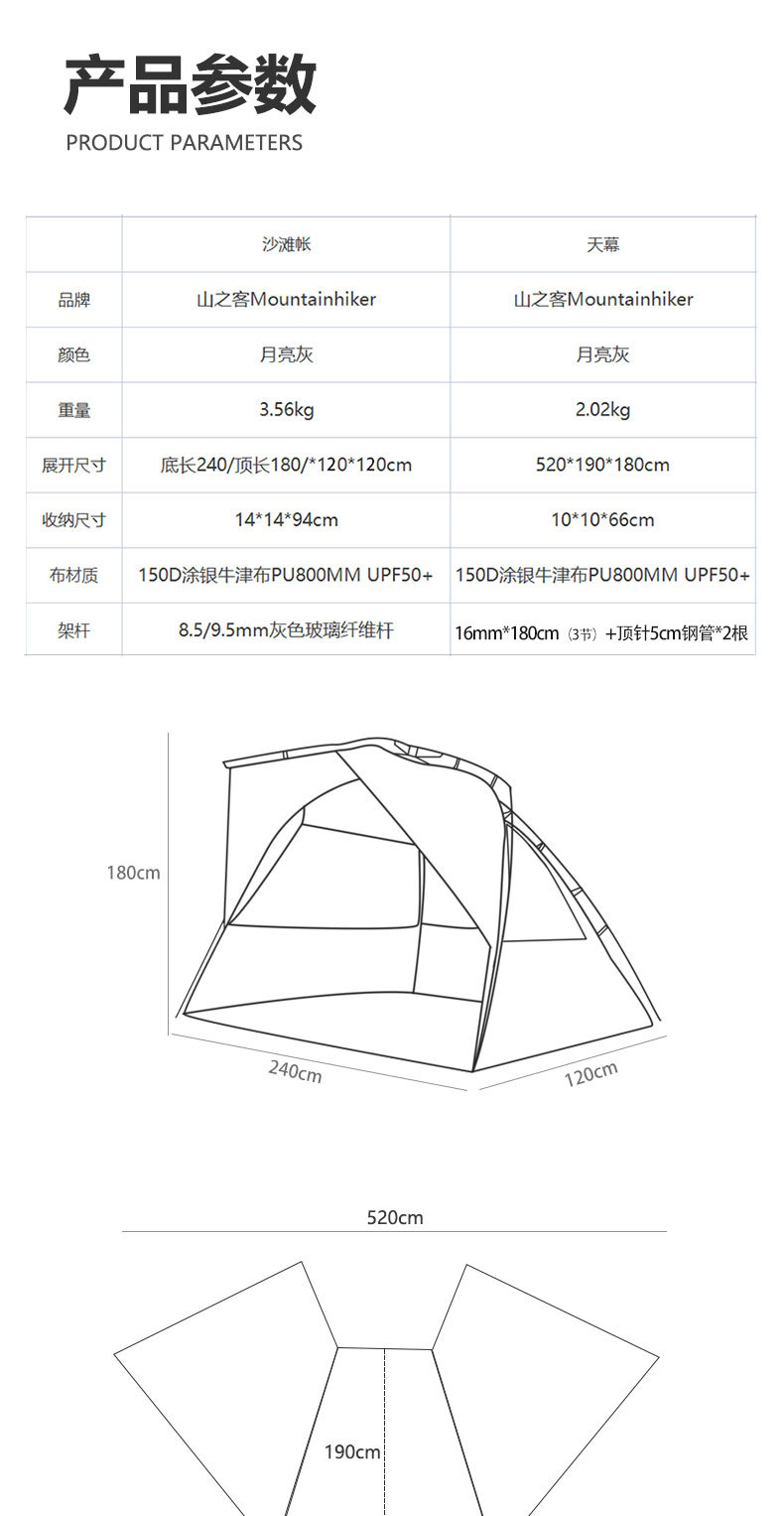 产品参数
PRODUCT PARAMETERS

| | 沙滩帐 | 天幕 |
|---|---|---|
| 品牌 | 山之客Mountainhiker | 山之客Mountainhiker |
| 颜色 | 月亮灰 | 月亮灰 |
| 重量 | 3.56kg | 2.02kg |
| 展开尺寸 | 底长240/顶长180/*120*120cm | 520*190*180cm |
| 收纳尺寸 | 14*14*94cm | 10*10*66cm |
| 布材质 | 150D涂银牛津布PU800MM UPF50+ | 150D涂银牛津布PU800MM UPF50+ |
| 架杆 | 8.5/9.5mm灰色玻璃纤维杆 | 16mm*180cm（3节）+顶针5cm钢管*2根 |

180cm
240cm
120cm

520cm
190cm